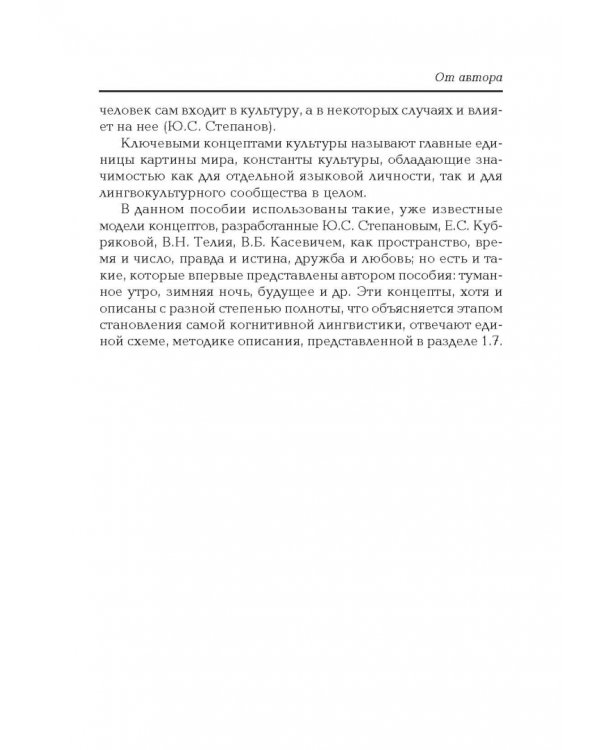 От автора

человек сам входит в культуру, а в некоторых случаях и влияет на нее (Ю.С. Степанов).

Ключевыми концептами культуры называют главные единицы картины мира, константы культуры, обладающие значимостью как для отдельной языковой личности, так и для лингвокультурного сообщества в целом.

В данном пособии использованы такие, уже известные модели концептов, разработанные Ю.С. Степановым, Е.С. Кубряковой, В.Н. Телия, В.Б. Касевичем, как пространство, время и число, правда и истина, дружба и любовь; но есть и такие, которые впервые представлены автором пособия: туманное утро, зимняя ночь, будущее и др. Эти концепты, хотя и описаны с разной степенью полноты, что объясняется этапом становления самой когнитивной лингвистики, отвечают единой схеме, методике описания, представленной в разделе 1.7.